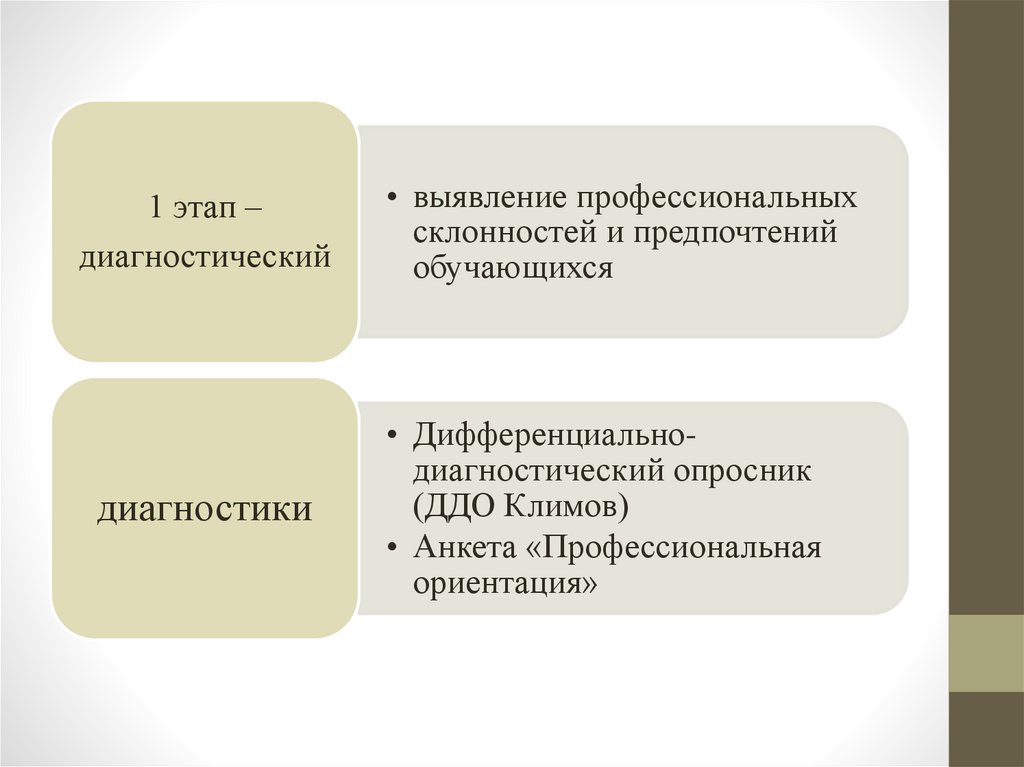 1 этап –
диагностический

• выявление профессиональных склонностей и предпочтений обучающихся

диагностики

• Дифференциально-диагностический опросник (ДДО Климов)
• Анкета «Профессиональная ориентация»